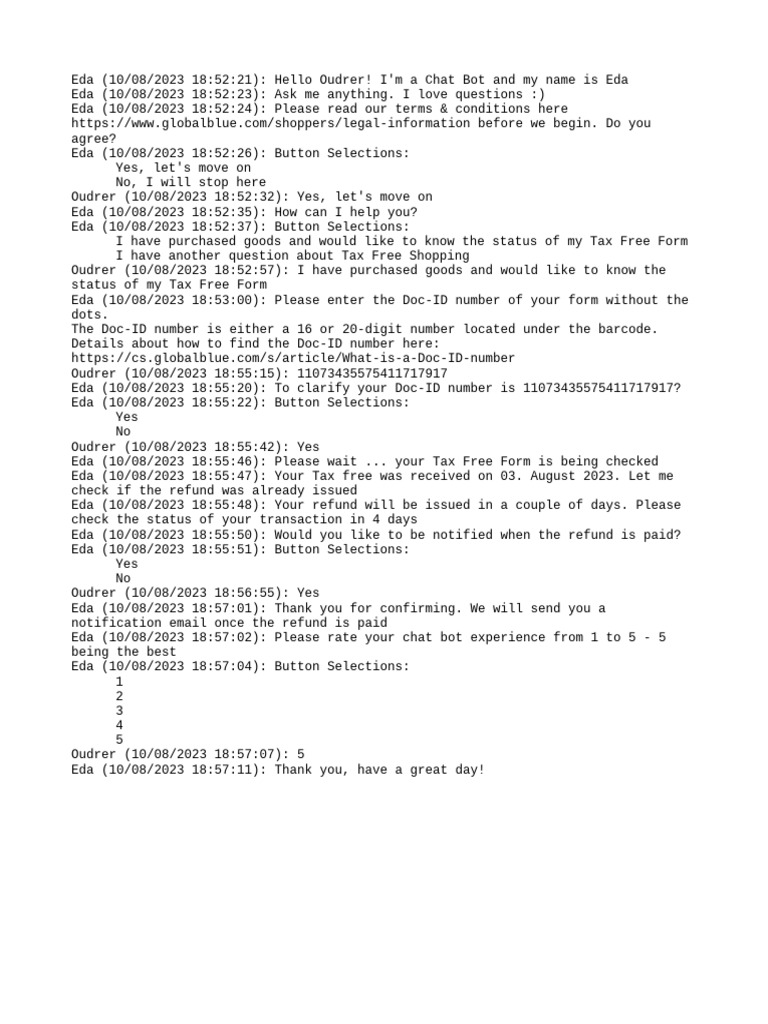 Eda (10/08/2023 18:52:21): Hello Oudrer! I'm a Chat Bot and my name is Eda
Eda (10/08/2023 18:52:23): Ask me anything. I love questions :)
Eda (10/08/2023 18:52:24): Please read our terms & conditions here https://www.globalblue.com/shoppers/legal-information before we begin. Do you agree?
Eda (10/08/2023 18:52:26): Button Selections:
Yes, let's move on
No, I will stop here
Oudrer (10/08/2023 18:52:32): Yes, let's move on
Eda (10/08/2023 18:52:35): How can I help you?
Eda (10/08/2023 18:52:37): Button Selections:
I have purchased goods and would like to know the status of my Tax Free Form
I have another question about Tax Free Shopping
Oudrer (10/08/2023 18:52:57): I have purchased goods and would like to know the status of my Tax Free Form
Eda (10/08/2023 18:53:00): Please enter the Doc-ID number of your form without the dots.
The Doc-ID number is either a 16 or 20-digit number located under the barcode.
Details about how to find the Doc-ID number here:
https://cs.globalblue.com/s/article/What-is-a-Doc-ID-number
Oudrer (10/08/2023 18:55:15): 11073435575411717917
Eda (10/08/2023 18:55:20): To clarify your Doc-ID number is 11073435575411717917?
Eda (10/08/2023 18:55:22): Button Selections:
Yes
No
Oudrer (10/08/2023 18:55:42): Yes
Eda (10/08/2023 18:55:46): Please wait ... your Tax Free Form is being checked
Eda (10/08/2023 18:55:47): Your Tax free was received on 03. August 2023. Let me check if the refund was already issued
Eda (10/08/2023 18:55:48): Your refund will be issued in a couple of days. Please check the status of your transaction in 4 days
Eda (10/08/2023 18:55:50): Would you like to be notified when the refund is paid?
Eda (10/08/2023 18:55:51): Button Selections:
Yes
No
Oudrer (10/08/2023 18:56:55): Yes
Eda (10/08/2023 18:57:01): Thank you for confirming. We will send you a notification email once the refund is paid
Eda (10/08/2023 18:57:02): Please rate your chat bot experience from 1 to 5 - 5 being the best
Eda (10/08/2023 18:57:04): Button Selections:
1
2
3
4
5
Oudrer (10/08/2023 18:57:07): 5
Eda (10/08/2023 18:57:11): Thank you, have a great day!